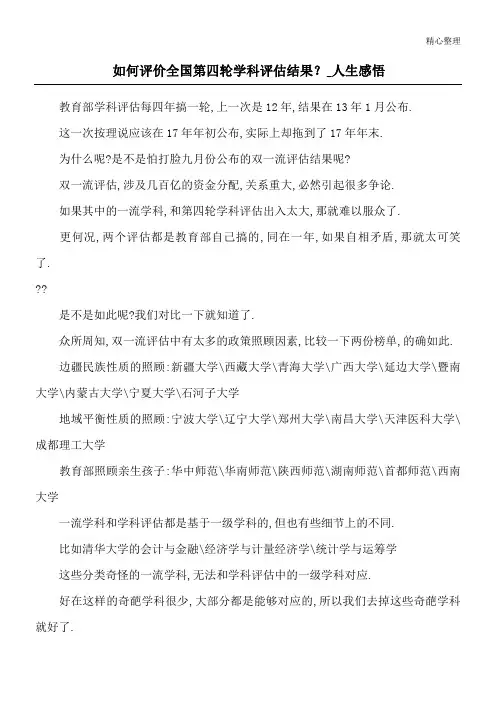 精心整理

如何评价全国第四轮学科评估结果？_人生感悟

教育部学科评估每四年搞一轮,上一次是12年,结果在13年1月公布.

这一次按理说应该在17年年初公布,实际上却拖到了17年年末.

为什么呢?是不是怕打脸九月份公布的双一流评估结果呢?

双一流评估,涉及几百亿的资金分配,关系重大,必然引起很多争论.

如果其中的一流学科,和第四轮学科评估出入太大,那就难以服众了.

更何况,两个评估都是教育部自己搞的,同在一年,如果自相矛盾,那就太可笑了.

??

是不是如此呢?我们对比一下就知道了.

众所周知,双一流评估中有太多的政策照顾因素,比较一下两份榜单,的确如此.

边疆民族性质的照顾:新疆大学\西藏大学\青海大学\广西大学\延边大学\暨南大学\内蒙古大学\宁夏大学\石河子大学

地域平衡性质的照顾:宁波大学\辽宁大学\郑州大学\南昌大学\天津医科大学\成都理工大学

教育部照顾亲生孩子:华中师范\华南师范\陕西师范\湖南师范\首都师范\西南大学

一流学科和学科评估都是基于一级学科的,但也有些细节上的不同.

比如清华大学的会计与金融\经济学与计量经济学\统计学与运筹学

这些分类奇怪的一流学科,无法和学科评估中的一级学科对应.

好在这样的奇葩学科很少,大部分都是能够对应的,所以我们去掉这些奇葩学科就好了.